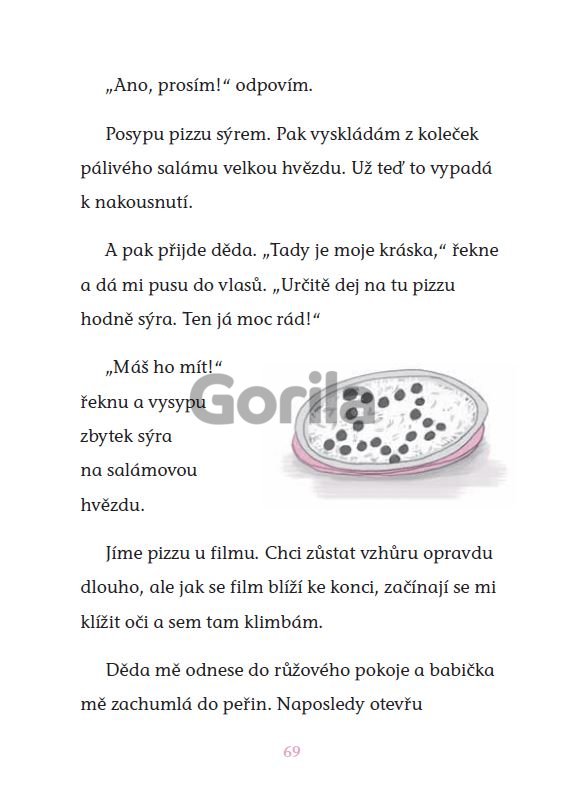 „Ano, prosím!“ odpovím.

Posypu pizzu sýrem. Pak vyskládám z koleček pálivého salámu velkou hvězdu. Už teď to vypadá k nakousnutí.

A pak přijde děda. „Tady je moje kráska,“ řekne a dá mi pusu do vlasů. „Určitě dej na tu pizzu hodně sýra. Ten já moc rád!“

„Máš ho mít!“ řeknu a vysypu zbytek sýra na salámovou hvězdu.

Gorila

Jíme pizzu u filmu. Chci zůstat vzhůru opravdu dlouho, ale jak se film blíží ke konci, začínají se mi klížit oči a sem tam klimbám.

Děda mě odnese do růžového pokoje a babička mě zachumlá do peřin. Naposledy otevřu

69